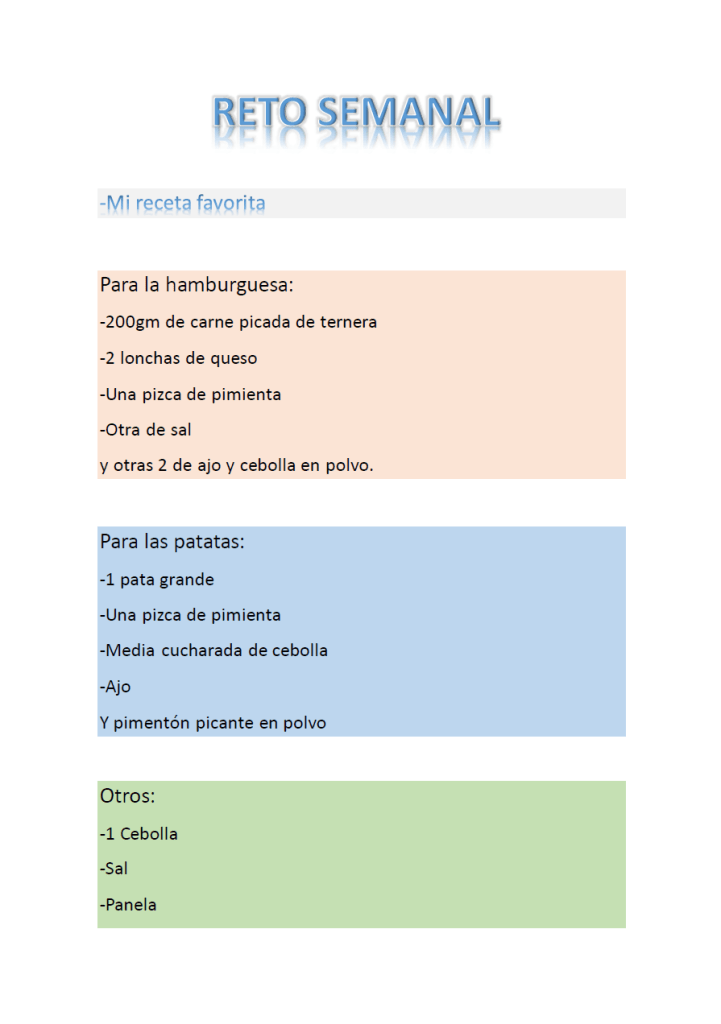 RETO SEMANAL

-Mi receta favorita

Para la hamburguesa:

-200gm de carne picada de ternera

-2 lonchas de queso

-Una pizca de pimienta

-Otra de sal

y otras 2 de ajo y cebolla en polvo.

Para las patatas:

-1 pata grande

-Una pizca de pimienta

-Media cucharada de cebolla

-Ajo

Y pimentón picante en polvo

Otros:

-1 Cebolla

-Sal

-Panela